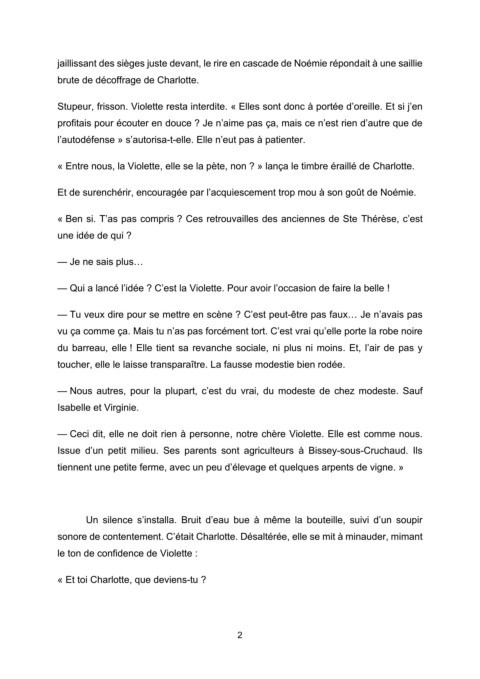 jaillissant des sièges juste devant, le rire en cascade de Noémie répondait à une saillie brute de décoffrage de Charlotte.

Stupeur, frisson. Violette resta interdite. « Elles sont donc à portée d'oreille. Et si j'en profitais pour écouter en douce ? Je n'aime pas ça, mais ce n'est rien d'autre que de l'autodéfense » s'autorisa-t-elle. Elle n'eut pas à patienter.

« Entre nous, la Violette, elle se la pète, non ? » lança le timbre éraillé de Charlotte.

Et de surenchérir, encouragée par l'acquiescement trop mou à son goût de Noémie.

« Ben si. T'as pas compris ? Ces retrouvailles des anciennes de Ste Thérèse, c'est une idée de qui ?

— Je ne sais plus…

— Qui a lancé l'idée ? C'est la Violette. Pour avoir l'occasion de faire la belle !

— Tu veux dire pour se mettre en scène ? C'est peut-être pas faux… Je n'avais pas vu ça comme ça. Mais tu n'as pas forcément tort. C'est vrai qu'elle porte la robe noire du barreau, elle ! Elle tient sa revanche sociale, ni plus ni moins. Et, l'air de pas y toucher, elle le laisse transparaître. La fausse modestie bien rodée.

— Nous autres, pour la plupart, c'est du vrai, du modeste de chez modeste. Sauf Isabelle et Virginie.

— Ceci dit, elle ne doit rien à personne, notre chère Violette. Elle est comme nous. Issue d'un petit milieu. Ses parents sont agriculteurs à Bissey-sous-Cruchaud. Ils tiennent une petite ferme, avec un peu d'élevage et quelques arpents de vigne. »

Un silence s'installa. Bruit d'eau bue à même la bouteille, suivi d'un soupir sonore de contentement. C'était Charlotte. Désaltérée, elle se mit à minauder, mimant le ton de confidence de Violette :

« Et toi Charlotte, que deviens-tu ?

2